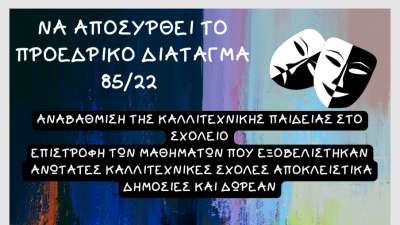 ΝΑ ΑΠΟΣΥΡΘΕΙ ΤΟ ΠΡΟΕΔΡΙΚΟ ΔΙΑΤΑΓΜΑ 85/22

ΑΝΑΒΑΘΜΙΣΗ ΤΗΣ ΚΑΛΛΙΤΕΧΝΙΚΗΣ ΠΑΙΔΕΙΑΣ ΣΤΟ ΣΧΟΛΕΙΟ
ΕΠΙΣΤΡΟΦΗ ΤΩΝ ΜΑΘΗΜΑΤΩΝ ΠΟΥ ΕΞΟΒΕΛΙΣΤΗΚΑΝ
ΑΝΩΤΑΤΕΣ ΚΑΛΛΙΤΕΧΝΙΚΕΣ ΣΧΟΛΕΣ ΑΠΟΚΛΕΙΣΤΙΚΑ ΔΗΜΟΣΙΕΣ ΚΑΙ ΔΩΡΕΑΝ